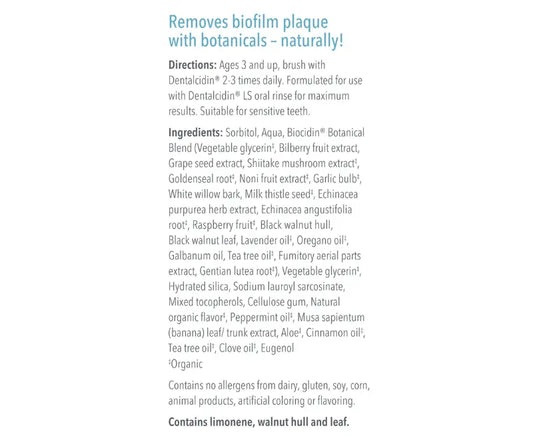 Removes biofilm plaque with botanicals – naturally!

**Directions:** Ages 3 and up, brush with Dentalcidin® 2-3 times daily. Formulated for use with Dentalcidin® LS oral rinse for maximum results. Suitable for sensitive teeth.

**Ingredients:** Sorbitol, Aqua, Biocidin® Botanical Blend (Vegetable glycerin‡, Bilberry fruit extract, Grape seed extract, Shiitake mushroom extract‡, Goldenseal root‡, Noni fruit extract‡, Garlic bulb‡, White willow bark, Milk thistle seed‡, Echinacea purpurea herb extract, Echinacea angustifolia root‡, Raspberry fruit‡, Black walnut hull, Black walnut leaf, Lavender oil‡, Oregano oil‡, Galbanum oil, Tea tree oil‡, Fumitory aerial parts extract, Gentian lutea root‡), Vegetable glycerin‡, Hydrated silica, Sodium lauroyl sarcosinate, Mixed tocopherols, Cellulose gum, Natural organic flavor‡, Peppermint oil‡, Musa sapientum (banana) leaf/ trunk extract, Aloe‡, Cinnamon oil‡, Tea tree oil‡, Clove oil‡, Eugenol
‡Organic

Contains no allergens from dairy, gluten, soy, corn, animal products, artificial coloring or flavoring.

**Contains limonene, walnut hull and leaf.**